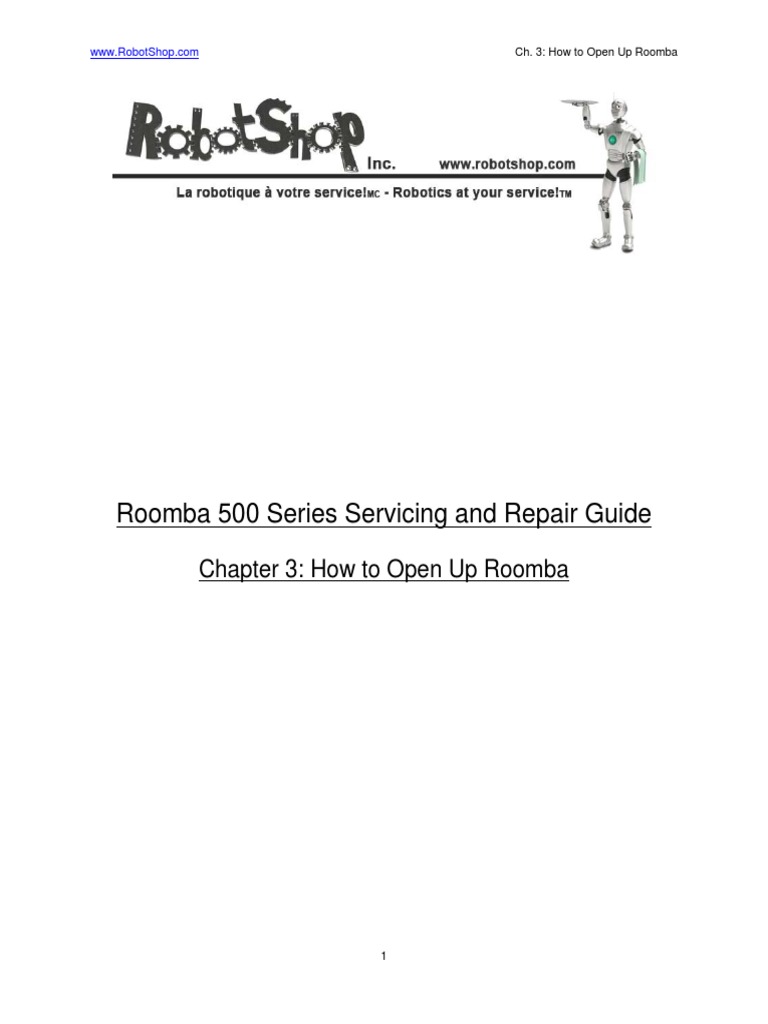 www.RobotShop.com

Ch. 3: How to Open Up Roomba

RobotShop Inc. www.robotshop.com

La robotique à votre service!MC - Robotics at your service!TM

Roomba 500 Series Servicing and Repair Guide

Chapter 3: How to Open Up Roomba

1